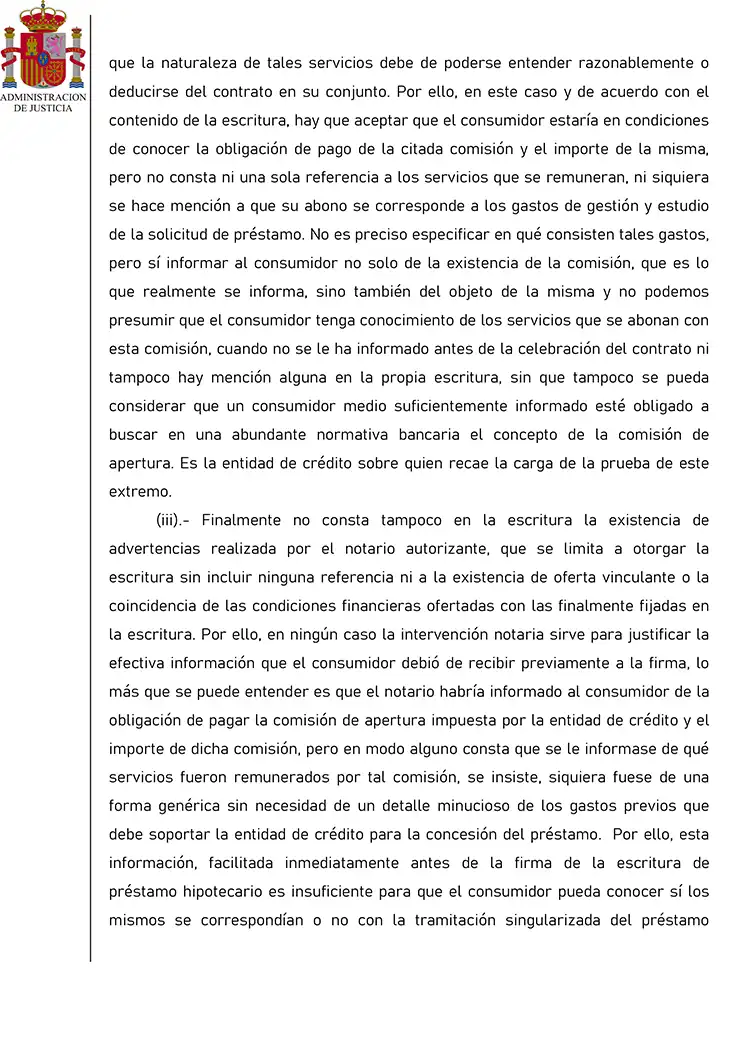 ADMINISTRACION DE JUSTICIA

que la naturaleza de tales servicios debe de poderse entender razonablemente o deducirse del contrato en su conjunto. Por ello, en este caso y de acuerdo con el contenido de la escritura, hay que aceptar que el consumidor estaría en condiciones de conocer la obligación de pago de la citada comisión y el importe de la misma, pero no consta ni una sola referencia a los servicios que se remuneran, ni siquiera se hace mención a que su abono se corresponde a los gastos de gestión y estudio de la solicitud de préstamo. No es preciso especificar en qué consisten tales gastos, pero sí informar al consumidor no solo de la existencia de la comisión, que es lo que realmente se informa, sino también del objeto de la misma y no podemos presumir que el consumidor tenga conocimiento de los servicios que se abonan con esta comisión, cuando no se le ha informado antes de la celebración del contrato ni tampoco hay mención alguna en la propia escritura, sin que tampoco se pueda considerar que un consumidor medio suficientemente informado esté obligado a buscar en una abundante normativa bancaria el concepto de la comisión de apertura. Es la entidad de crédito sobre quien recae la carga de la prueba de este extremo.

(iii).- Finalmente no consta tampoco en la escritura la existencia de advertencias realizada por el notario autorizante, que se limita a otorgar la escritura sin incluir ninguna referencia ni a la existencia de oferta vinculante o la coincidencia de las condiciones financieras ofertadas con las finalmente fijadas en la escritura. Por ello, en ningún caso la intervención notaria sirve para justificar la efectiva información que el consumidor debió de recibir previamente a la firma, lo más que se puede entender es que el notario habría informado al consumidor de la obligación de pagar la comisión de apertura impuesta por la entidad de crédito y el importe de dicha comisión, pero en modo alguno consta que se le informase de qué servicios fueron remunerados por tal comisión, se insiste, siquiera fuese de una forma genérica sin necesidad de un detalle minucioso de los gastos previos que debe soportar la entidad de crédito para la concesión del préstamo. Por ello, esta información, facilitada inmediatamente antes de la firma de la escritura de préstamo hipotecario es insuficiente para que el consumidor pueda conocer sí los mismos se correspondían o no con la tramitación singularizada del préstamo